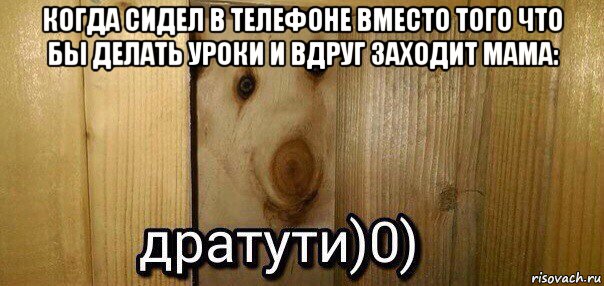 КОГДА СИДЕЛ В ТЕЛЕФОНЕ ВМЕСТО ТОГО ЧТО БЫ ДЕЛАТЬ УРОКИ И ВДРУГ ЗАХОДИТ МАМА:

дратути)0)

risovach.ru